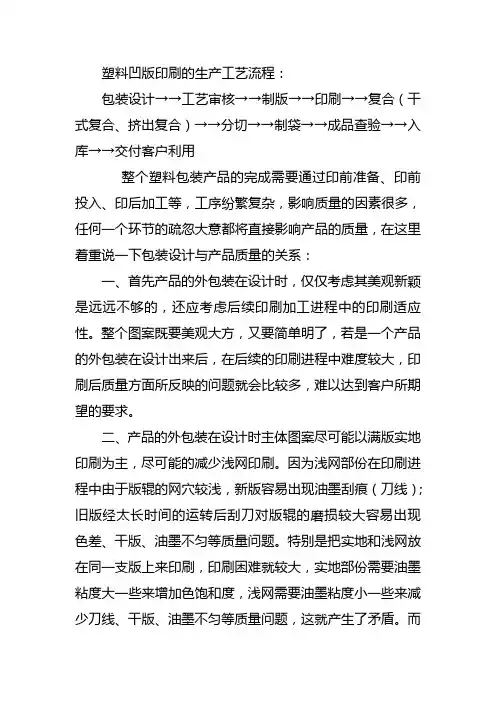 塑料凹版印刷的生产工艺流程：

包装设计→→工艺审核→→制版→→印刷→→复合（干式复合、挤出复合）→→分切→→制袋→→成品查验→→入库→→交付客户利用

整个塑料包装产品的完成需要通过印前准备、印前投入、印后加工等，工序纷繁复杂，影响质量的因素很多，任何一个环节的疏忽大意都将直接影响产品的质量，在这里着重说一下包装设计与产品质量的关系：

一、首先产品的外包装在设计时，仅仅考虑其美观新颖是远远不够的，还应考虑后续印刷加工进程中的印刷适应性。整个图案既要美观大方，又要简单明了，若是一个产品的外包装在设计出来后，在后续的印刷进程中难度较大，印刷后质量方面所反映的问题就会比较多，难以达到客户所期望的要求。

二、产品的外包装在设计时主体图案尽可能以满版实地印刷为主，尽可能的减少浅网印刷。因为浅网部份在印刷进程中由于版辊的网穴较浅，新版容易出现油墨刮痕（刀线）；旧版经太长时间的运转后刮刀对版辊的磨损较大容易出现色差、干版、油墨不匀等质量问题。特别是把实地和浅网放在同一支版上来印刷，印刷困难就较大，实地部份需要油墨粘度大一些来增加色饱和度，浅网需要油墨粘度小一些来减少刀线、干版、油墨不匀等质量问题，这就产生了矛盾。而